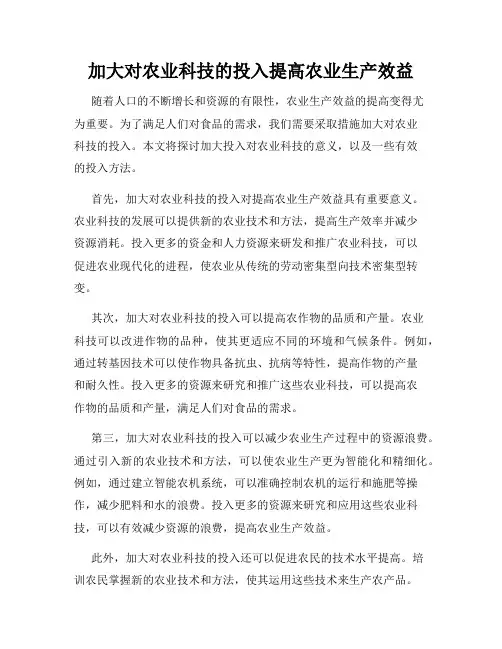 加大对农业科技的投入提高农业生产效益

随着人口的不断增长和资源的有限性，农业生产效益的提高变得尤为重要。为了满足人们对食品的需求，我们需要采取措施加大对农业科技的投入。本文将探讨加大投入对农业科技的意义，以及一些有效的投入方法。

首先，加大对农业科技的投入对提高农业生产效益具有重要意义。农业科技的发展可以提供新的农业技术和方法，提高生产效率并减少资源消耗。投入更多的资金和人力资源来研发和推广农业科技，可以促进农业现代化的进程，使农业从传统的劳动密集型向技术密集型转变。

其次，加大对农业科技的投入可以提高农作物的品质和产量。农业科技可以改进作物的品种，使其更适应不同的环境和气候条件。例如，通过转基因技术可以使作物具备抗虫、抗病等特性，提高作物的产量和耐久性。投入更多的资源来研究和推广这些农业科技，可以提高农作物的品质和产量，满足人们对食品的需求。

第三，加大对农业科技的投入可以减少农业生产过程中的资源浪费。通过引入新的农业技术和方法，可以使农业生产更为智能化和精细化。例如，通过建立智能农机系统，可以准确控制农机的运行和施肥等操作，减少肥料和水的浪费。投入更多的资源来研究和应用这些农业科技，可以有效减少资源的浪费，提高农业生产效益。

此外，加大对农业科技的投入还可以促进农民的技术水平提高。培训农民掌握新的农业技术和方法，使其运用这些技术来生产农产品。